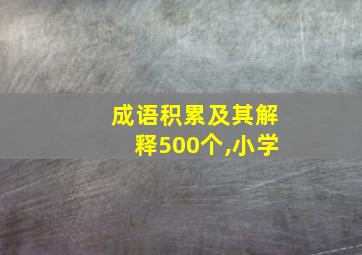 成语积累及其解释500个,小学